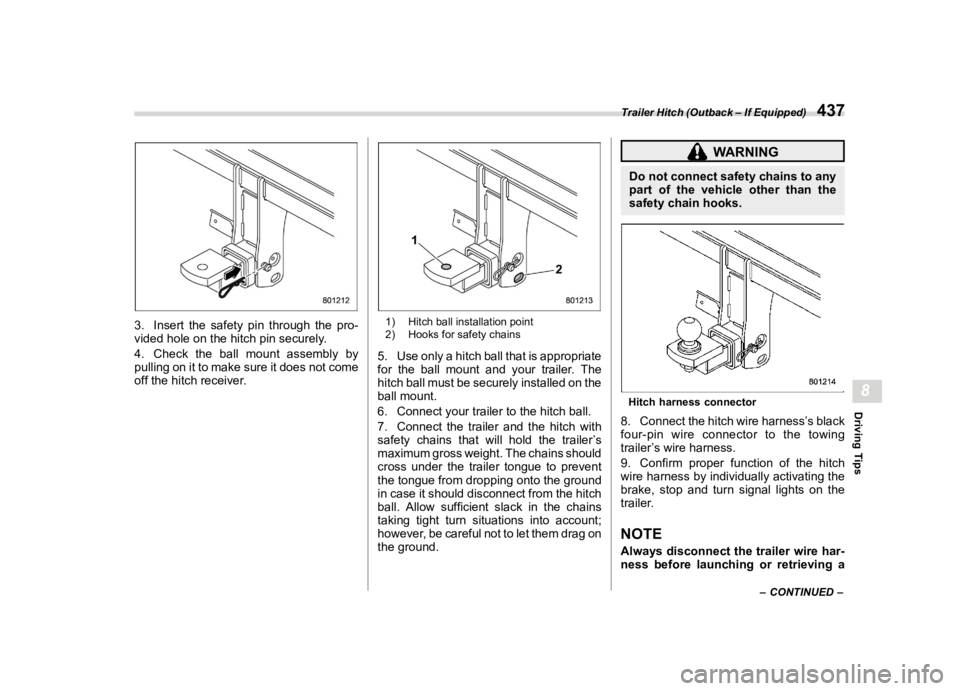 Trailer Hitch (Outback – If Equipped) 437

801212

3. Insert the safety pin through the provided hole on the hitch pin securely.

4. Check the ball mount assembly by pulling on it to make sure it does not come off the hitch receiver.

1

2

801213

1) Hitch ball installation point
2) Hooks for safety chains

5. Use only a hitch ball that is appropriate for the ball mount and your trailer. The hitch ball must be securely installed on the ball mount.

6. Connect your trailer to the hitch ball.

7. Connect the trailer and the hitch with safety chains that will hold the trailer's maximum gross weight. The chains should cross under the trailer tongue to prevent the tongue from dropping onto the ground in case it should disconnect from the hitch ball. Allow sufficient slack in the chains taking tight turn situations into account; however, be careful not to let them drag on the ground.

WARNING

Do not connect safety chains to any part of the vehicle other than the safety chain hooks.

801214

Hitch harness connector

8. Connect the hitch wire harness's black four-pin wire connector to the towing trailer's wire harness.

9. Confirm proper function of the hitch wire harness by individually activating the brake, stop and turn signal lights on the trailer.

NOTE

Always disconnect the trailer wire harness before launching or retrieving a

– CONTINUED –

8

Driving Tips

carmanualsonline.info